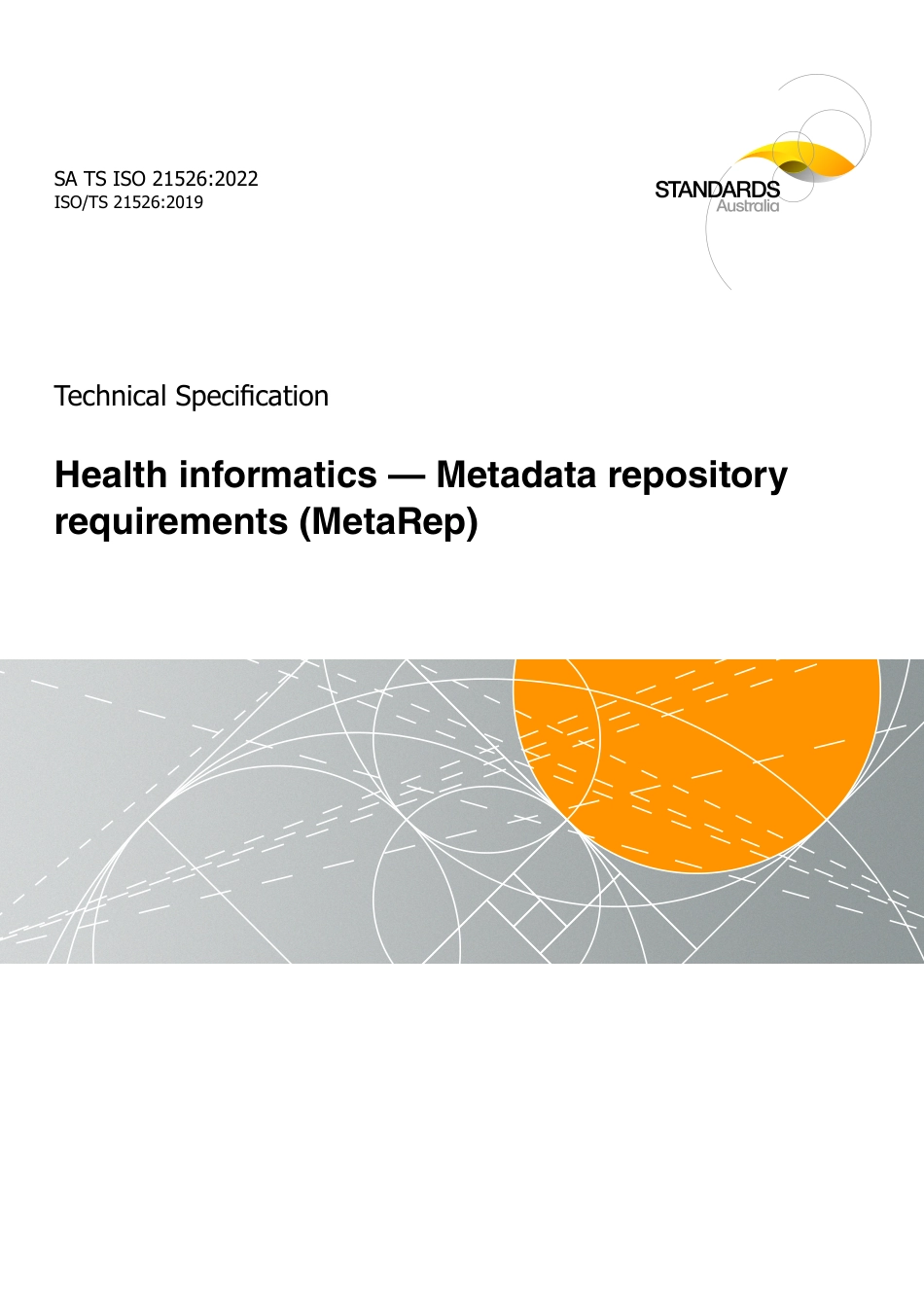 SA TS ISO 21526:2022
ISO/TS 21526:2019

STANDARDS
Australia

Technical Specification

Health informatics — Metadata repository requirements (MetaRep)